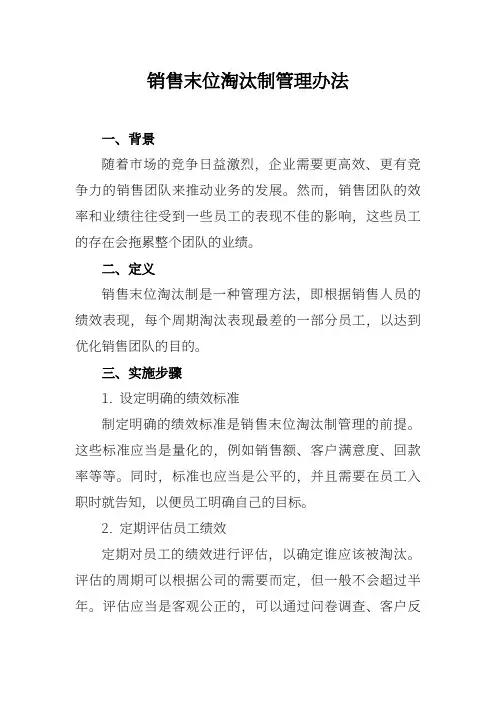 销售末位淘汰制管理办法

一、背景

随着市场的竞争日益激烈，企业需要更高效、更有竞争力的销售团队来推动业务的发展。然而，销售团队的效率和业绩往往受到一些员工的表现不佳的影响，这些员工的存在会拖累整个团队的业绩。

二、定义

销售末位淘汰制是一种管理方法，即根据销售人员的绩效表现，每个周期淘汰表现最差的一部分员工，以达到优化销售团队的目的。

三、实施步骤

1. 设定明确的绩效标准

制定明确的绩效标准是销售末位淘汰制管理的前提。这些标准应当是量化的，例如销售额、客户满意度、回款率等等。同时，标准也应当是公平的，并且需要在员工入职时就告知，以便员工明确自己的目标。

2. 定期评估员工绩效

定期对员工的绩效进行评估，以确定谁应该被淘汰。评估的周期可以根据公司的需要而定，但一般不会超过半年。评估应当是客观公正的，可以通过问卷调查、客户反